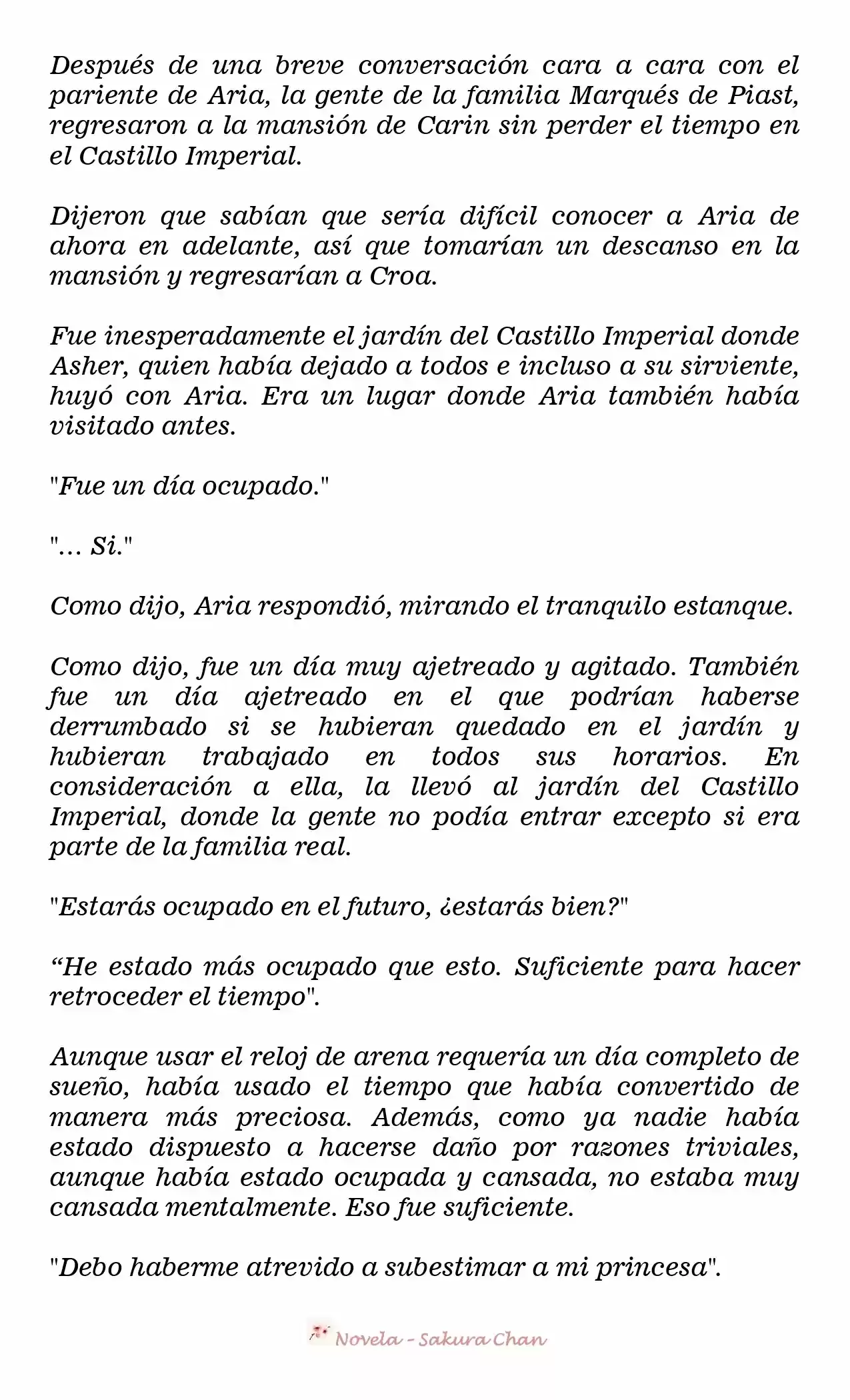 Después de una breve conversación cara a cara con el pariente de Aria, la gente de la familia Marqués de Piast, regresaron a la mansión de Carin sin perder el tiempo en el Castillo Imperial.

Dijeron que sabían que sería difícil conocer a Aria de ahora en adelante, así que tomarían un descanso en la mansión y regresarían a Croa.

Fue inesperadamente el jardín del Castillo Imperial donde Asher, quien había dejado a todos e incluso a su sirviente, huyó con Aria. Era un lugar donde Aria también había visitado antes.

"Fue un día ocupado."

"... Si."

Como dijo, Aria respondió, mirando el tranquilo estanque.

Como dijo, fue un día muy ajetreado y agitado. También fue un día ajetreado en el que podrían haberse derrumbado si se hubieran quedado en el jardín y hubieran trabajado en todos sus horarios. En consideración a ella, la llevó al jardín del Castillo Imperial, donde la gente no podía entrar excepto si era parte de la familia real.

"Estarás ocupado en el futuro, ¿estarás bien?"

"He estado más ocupado que esto. Suficiente para hacer retroceder el tiempo".

Aunque usar el reloj de arena requería un día completo de sueño, había usado el tiempo que había convertido de manera más preciosa. Además, como ya nadie había estado dispuesto a hacerse daño por razones triviales, aunque había estado ocupada y cansada, no estaba muy cansada mentalmente. Eso fue suficiente.

"Debo haberme atrevido a subestimar a mi princesa".

Novela - Sakura Chan